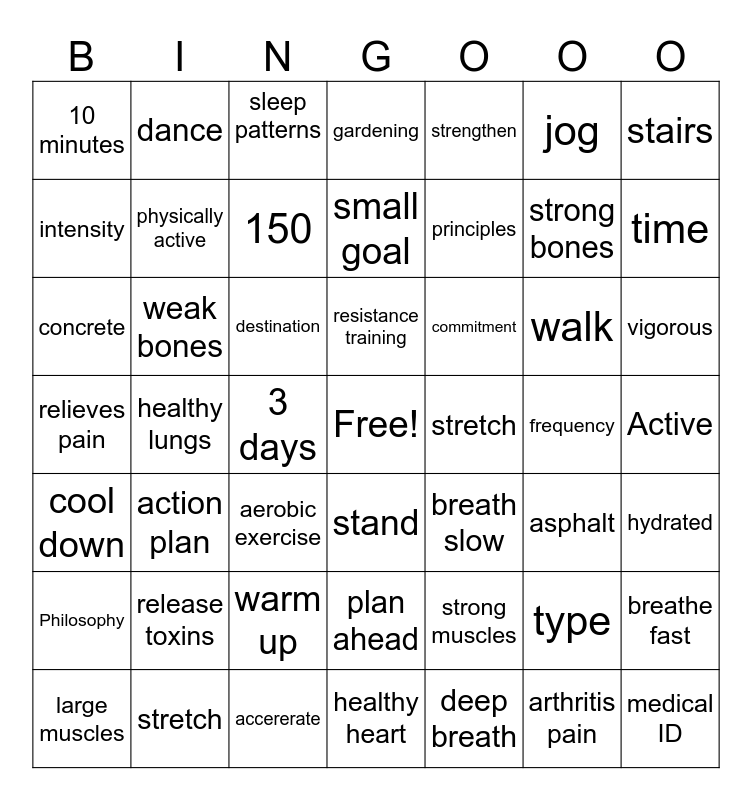 | B | I | N | G | O | O | O |
|---|---|---|---|---|---|---|
| 10 minutes | dance | sleep patterns | gardening | strengthen | jog | stairs |
| intensity | physically active | 150 | small goal | principles | strong bones | time |
| concrete | weak bones | destination | resistance training | commitment | walk | vigorous |
| relieves pain | healthy lungs | 3 days | Free! | stretch | frequency | Active |
| cool down | action plan | aerobic exercise | stand | breath slow | asphalt | hydrated |
| Philosophy | release toxins | warm up | plan ahead | strong muscles | type | breathe fast |
| large muscles | stretch | accererate | healthy heart | deep breath | arthritis pain | medical ID |